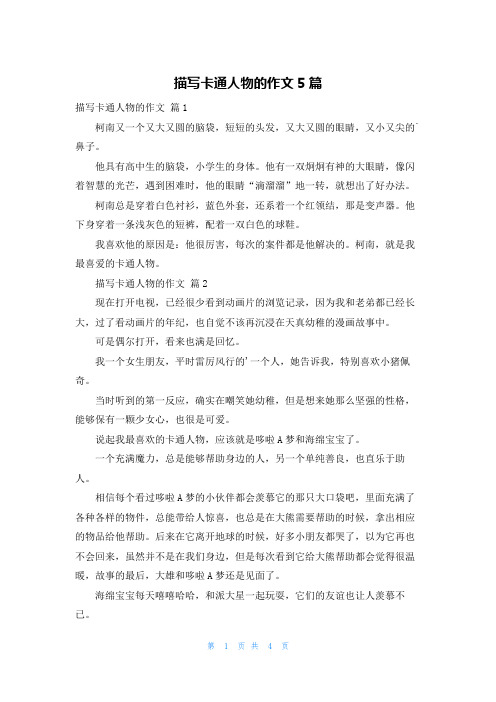 描写卡通人物的作文 5 篇

描写卡通人物的作文 篇 1

柯南又一个又大又圆的脑袋，短短的头发，又大又圆的眼睛，又小又尖的鼻子。

他具有高中生的脑袋，小学生的身体。他有一双炯炯有神的大眼睛，像闪着智慧的光芒，遇到困难时，他的眼睛“滴溜溜”地一转，就想出了好办法。

柯南总是穿着白色衬衫，蓝色外套，还系着一个红领结，那是变声器。他下身穿着一条浅灰色的短裤，配着一双白色的球鞋。

我喜欢他的原因是：他很厉害，每次的案件都是他解决的。柯南，就是我最喜爱的卡通人物。

描写卡通人物的作文 篇 2

现在打开电视，已经很少看到动画片的浏览记录，因为我和老弟都已经长大，过了看动画片的年纪，也自觉不该再沉浸在天真幼稚的漫画故事中。

可是偶尔打开，看来也满是回忆。

我一个女生朋友，平时雷厉风行的’一个人，她告诉我，特别喜欢小猪佩奇。

当时听到的第一反应，确实在嘲笑她幼稚，但是想来她那么坚强的性格，能够保有一颗少女心，也很是可爱。

说起我最喜欢的卡通人物，应该就是哆啦 A 梦和海绵宝宝了。

一个充满魔力，总是能够帮助身边的人，另一个单纯善良，也直乐于助人。

相信每个看过哆啦 A 梦的小伙伴都会羡慕它的那只大口袋吧，里面充满了各种各样的物件，总能带给人惊喜，也总是在大熊需要帮助的时候，拿出相应的物品给他帮助。后来在它离开地球的时候，好多小朋友都哭了，以为它再也不会回来，虽然并不是在我们身边，但是每次看到它给大熊帮助都会觉得很温暖，故事的最后，大雄和哆啦 A 梦还是见面了。

海绵宝宝每天嘻嘻哈哈，和派大星一起玩耍，它们的友谊也让人羡慕不已。

第 1 页 共 4 页